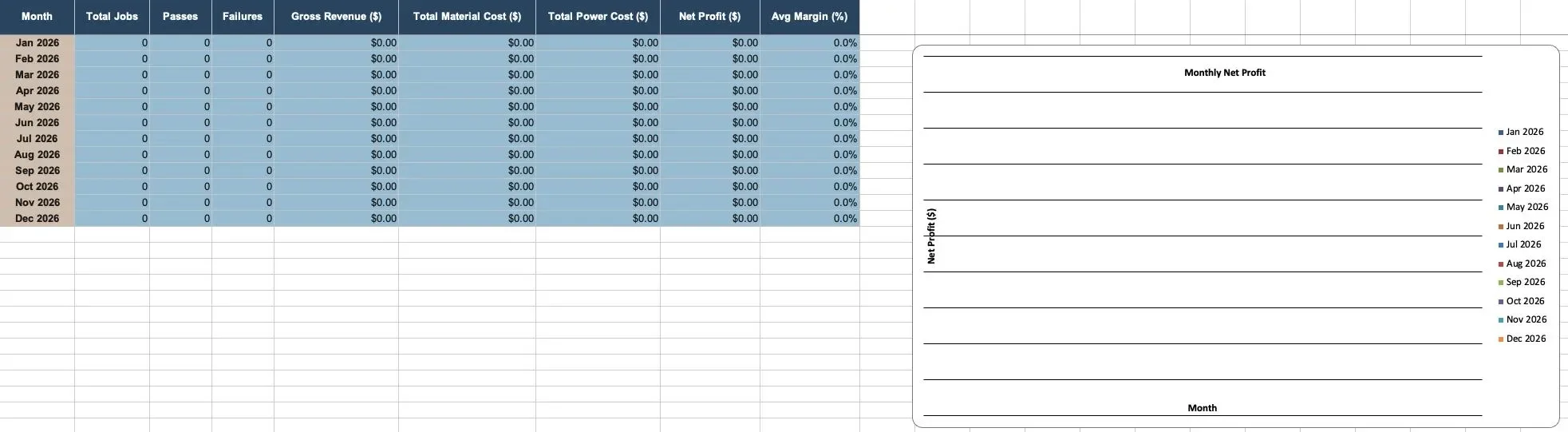 | Month | Total Jobs | Passes | Failures | Gross Revenue ($) | Total Material Cost ($) | Total Power Cost ($) | Net Profit ($) | Avg Margin (%) |
|---|---|---|---|---|---|---|---|---|
| Jan 2026 | 0 | 0 | 0 | $0.00 | $0.00 | $0.00 | $0.00 | 0.0% |
| Feb 2026 | 0 | 0 | 0 | $0.00 | $0.00 | $0.00 | $0.00 | 0.0% |
| Mar 2026 | 0 | 0 | 0 | $0.00 | $0.00 | $0.00 | $0.00 | 0.0% |
| Apr 2026 | 0 | 0 | 0 | $0.00 | $0.00 | $0.00 | $0.00 | 0.0% |
| May 2026 | 0 | 0 | 0 | $0.00 | $0.00 | $0.00 | $0.00 | 0.0% |
| Jun 2026 | 0 | 0 | 0 | $0.00 | $0.00 | $0.00 | $0.00 | 0.0% |
| Jul 2026 | 0 | 0 | 0 | $0.00 | $0.00 | $0.00 | $0.00 | 0.0% |
| Aug 2026 | 0 | 0 | 0 | $0.00 | $0.00 | $0.00 | $0.00 | 0.0% |
| Sep 2026 | 0 | 0 | 0 | $0.00 | $0.00 | $0.00 | $0.00 | 0.0% |
| Oct 2026 | 0 | 0 | 0 | $0.00 | $0.00 | $0.00 | $0.00 | 0.0% |
| Nov 2026 | 0 | 0 | 0 | $0.00 | $0.00 | $0.00 | $0.00 | 0.0% |
| Dec 2026 | 0 | 0 | 0 | $0.00 | $0.00 | $0.00 | $0.00 | 0.0% |

Monthly Net Profit

Net Profit ($)

Month

Jan 2026
Feb 2026
Mar 2026
Apr 2026
May 2026
Jun 2026
Jul 2026
Aug 2026
Sep 2026
Oct 2026
Nov 2026
Dec 2026